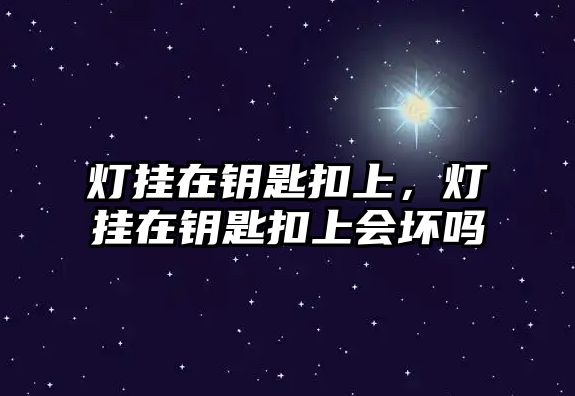 灯挂在钥匙扣上，灯挂在钥匙扣上会坏吗